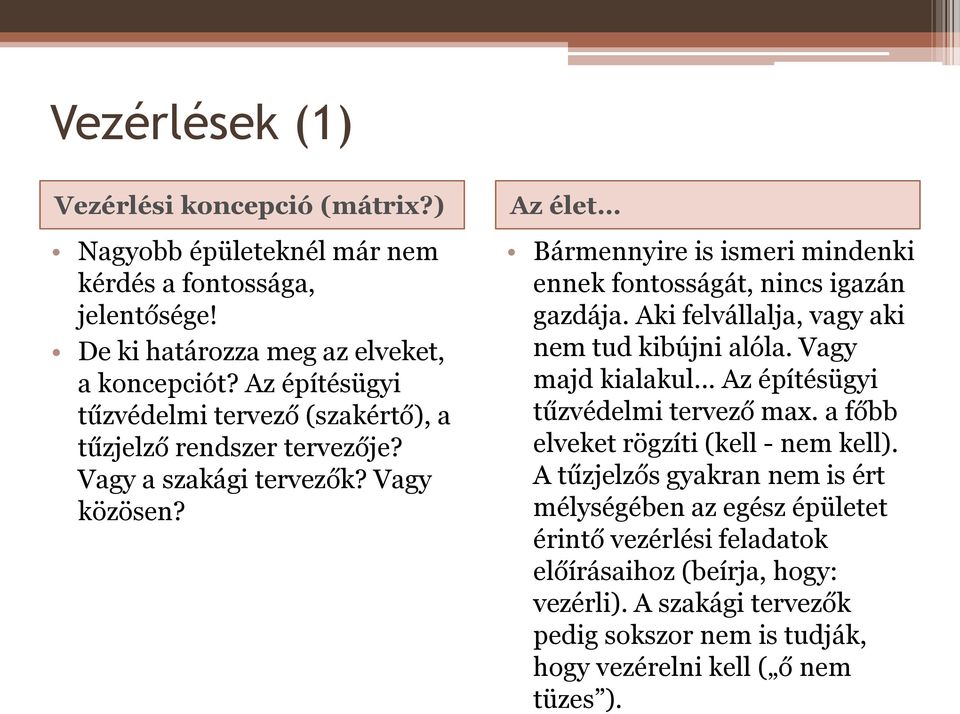 Vezérlések (1)

Vezérlési koncepció (mátrix?)

• Nagyobb épületeknél már nem kérdés a fontossága, jelentősége!
• De ki határozza meg az elveket, a koncepciót? Az építésügyi tűzvédelmi tervező (szakértő), a tűzjelző rendszer tervezője? Vagy a szakági tervezők? Vagy közösen?

Az élet…

• Bármennyire is ismeri mindenki ennek fontosságát, nincs igazán gazdája. Aki felvállalja, vagy aki nem tud kibújni alóla. Vagy majd kialakul… Az építésügyi tűzvédelmi tervező max. a főbb elveket rögzíti (kell - nem kell). A tűzjelzős gyakran nem is ért mélységében az egész épületet érintő vezérlési feladatok előírásaihoz (beírja, hogy: vezérli). A szakági tervezők pedig sokszor nem is tudják, hogy vezérelni kell („ő nem tüzes”).